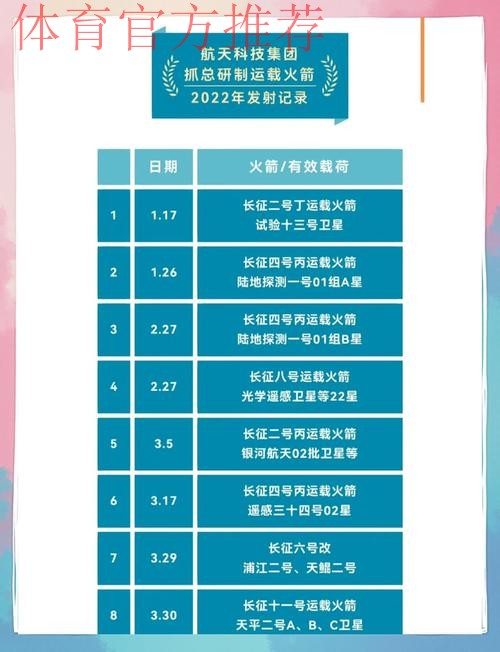 体育官方推荐

航天科技集团
抓总研制运载火箭
2022年发射记录

|  | 日期 | 火箭/有效载荷 |
|---|---|---|
| 1 | 1.17 | 长征二号丁运载火箭 试验十三号卫星 |
| 2 | 1.26 | 长征四号丙运载火箭 陆地探测一号01组A星 |
| 3 | 2.27 | 长征四号丙运载火箭 陆地探测一号01组B星 |
| 4 | 2.27 | 长征八号运载火箭 光学遥感卫星等22星 |
| 5 | 3.5 | 长征二号丙运载火箭 银河航天02批卫星等 |
| 6 | 3.17 | 长征四号丙运载火箭 遥感三十四号02星 |
| 7 | 3.29 | 长征六号改 浦江二号、天鲲二号 |
| 8 | 3.30 | 长征十一号运载火箭 天平二号A、B、C卫星 |